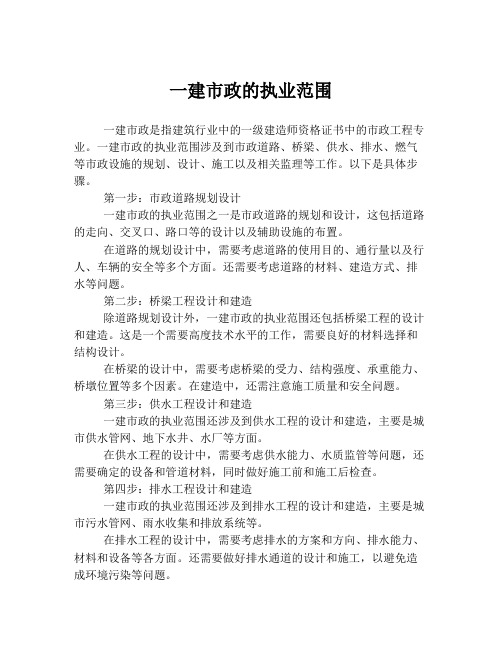 一建市政的执业范围

一建市政是指建筑行业中的一级建造师资格证书中的市政工程专业。一建市政的执业范围涉及到市政道路、桥梁、供水、排水、燃气等市政设施的规划、设计、施工以及相关监理等工作。以下是具体步骤。

第一步：市政道路规划设计

一建市政的执业范围之一是市政道路的规划和设计，这包括道路的走向、交叉口、路口等的设计以及辅助设施的布置。

在道路的规划设计中，需要考虑道路的使用目的、通行量以及行人、车辆的安全等多个方面。还需要考虑道路的材料、建造方式、排水等问题。

第二步：桥梁工程设计和建造

除道路规划设计外，一建市政的执业范围还包括桥梁工程的设计和建造。这是一个需要高度技术水平的工作，需要良好的材料选择和结构设计。

在桥梁的设计中，需要考虑桥梁的受力、结构强度、承重能力、桥墩位置等多个因素。在建造中，还需注意施工质量和安全问题。

第三步：供水工程设计和建造

一建市政的执业范围还涉及到供水工程的设计和建造，主要是城市供水管网、地下水井、水厂等方面。

在供水工程的设计中，需要考虑供水能力、水质监管等问题，还需要确定的设备和管道材料，同时做好施工前和施工后检查。

第四步：排水工程设计和建造

一建市政的执业范围还涉及到排水工程的设计和建造，主要是城市污水管网、雨水收集和排放系统等。

在排水工程的设计中，需要考虑排水的方案和方向、排水能力、材料和设备等各方面。还需要做好排水通道的设计和施工，以避免造成环境污染等问题。